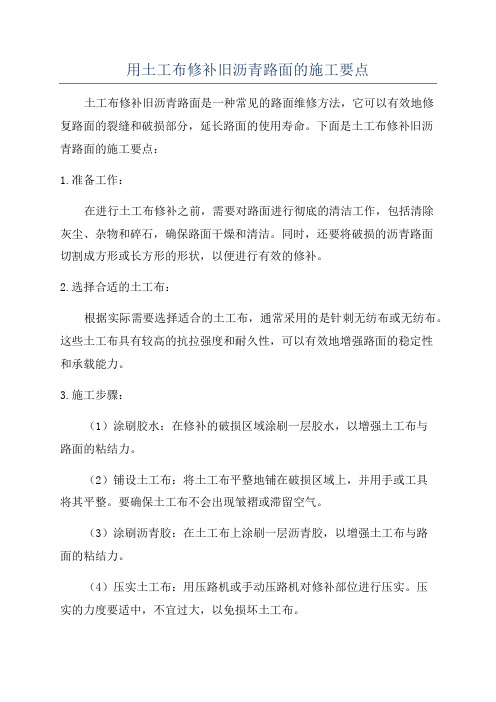 用土工布修补旧沥青路面的施工要点

土工布修补旧沥青路面是一种常见的路面维修方法，它可以有效地修复路面的裂缝和破损部分，延长路面的使用寿命。下面是土工布修补旧沥青路面的施工要点：

1.准备工作：

在进行土工布修补之前，需要对路面进行彻底的清洁工作，包括清除灰尘、杂物和碎石，确保路面干燥和清洁。同时，还要将破损的沥青路面切割成方形或长方形的形状，以便进行有效的修补。

2.选择合适的土工布：

根据实际需要选择适合的土工布，通常采用的是针刺无纺布或无纺布。这些土工布具有较高的抗拉强度和耐久性，可以有效地增强路面的稳定性和承载能力。

3.施工步骤：

（1）涂刷胶水：在修补的破损区域涂刷一层胶水，以增强土工布与路面的粘结力。

（2）铺设土工布：将土工布平整地铺在破损区域上，并用手或工具将其平整。要确保土工布不会出现皱褶或滞留空气。

（3）涂刷沥青胶：在土工布上涂刷一层沥青胶，以增强土工布与路面的粘结力。

（4）压实土工布：用压路机或手动压路机对修补部位进行压实。压实的力度要适中，不宜过大，以免损坏土工布。